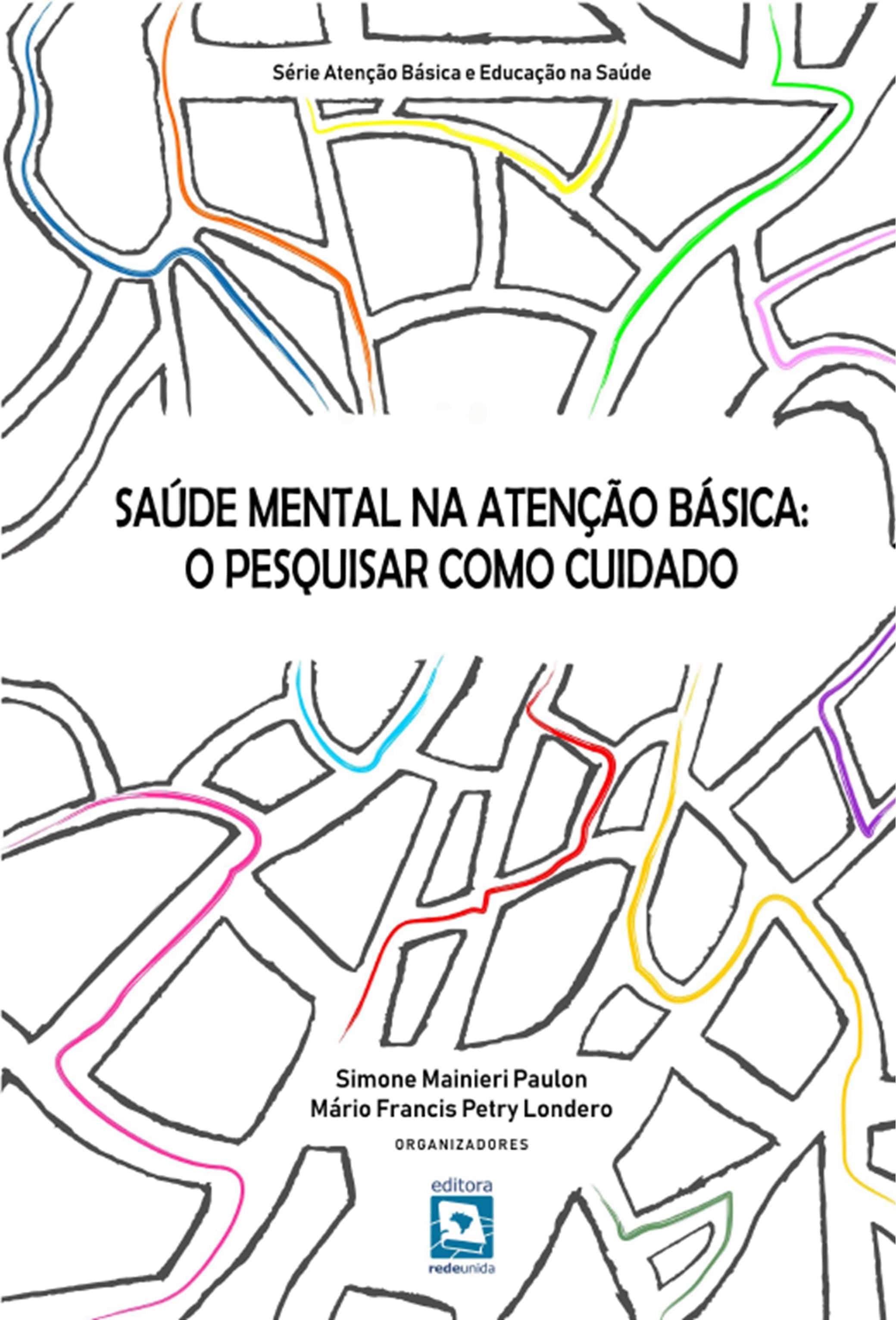 Série Atenção Básica e Educação na Saúde

SAÚDE MENTAL NA ATENÇÃO BÁSICA: O PESQUISAR COMO CUIDADO

Simone Mainieri Paulon
Mário Francis Petry Londero
ORGANIZADORES

editora
redeunida